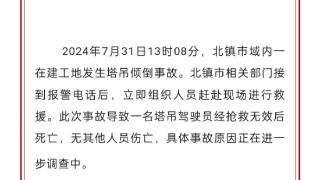 2024年7月31日13时08分，北镇市域内一在建工地发生塔吊倾倒事故。北镇市相关部门接到报警电话后，立即组织人员赶赴现场进行救援。此次事故导致一名塔吊驾驶员经抢救无效后死亡，无其他人员伤亡，具体事故原因正在进一步调查中。